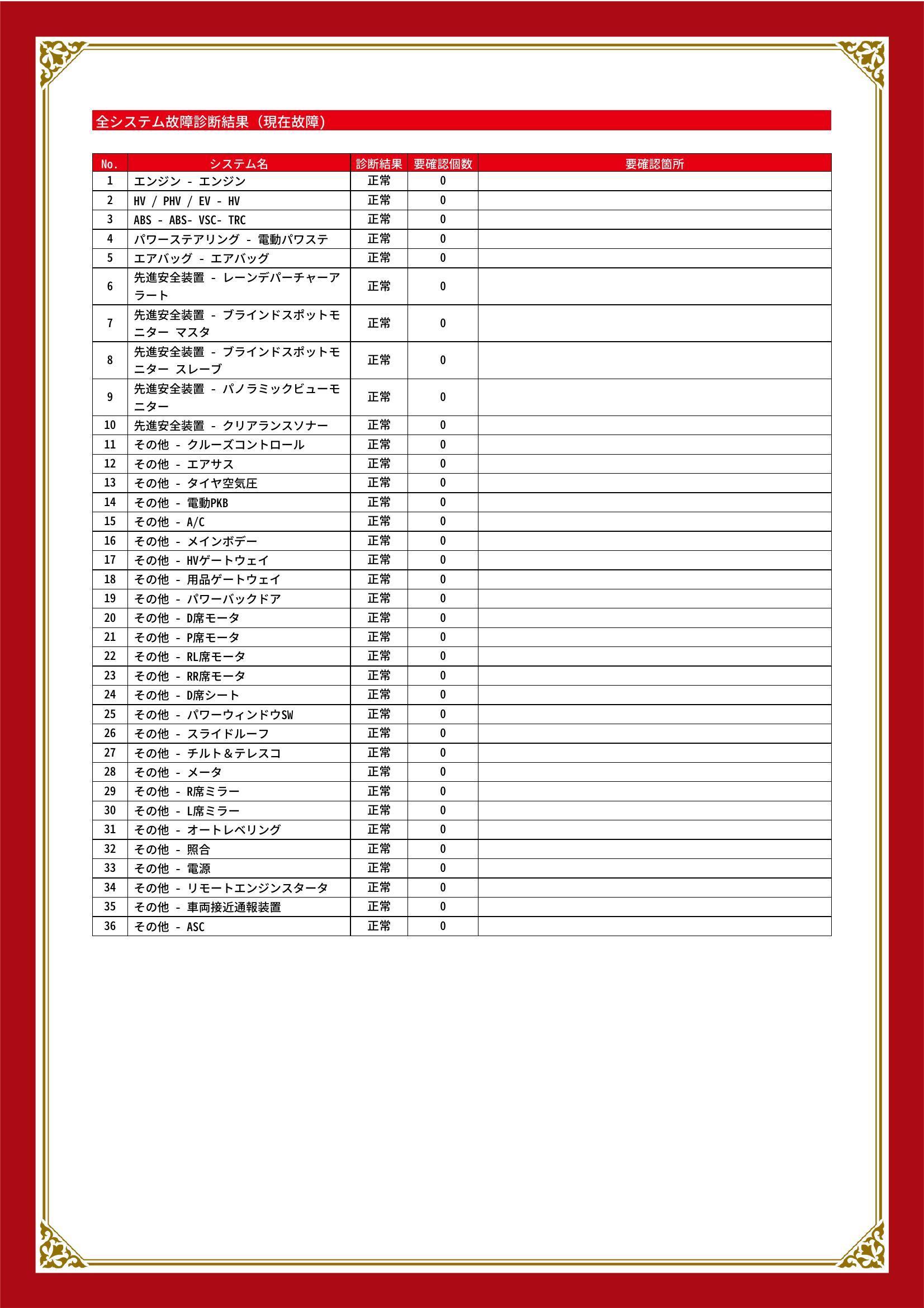 全システム故障診断結果（現在故障）

| No. | システム名 | 診断結果 | 要確認個数 | 要確認箇所 |
|---|---|---|---|---|
| 1 | エンジン - エンジン | 正常 | 0 | |
| 2 | HV / PHV / EV - HV | 正常 | 0 | |
| 3 | ABS - ABS- VSC- TRC | 正常 | 0 | |
| 4 | パワーステアリング - 電動パワステ | 正常 | 0 | |
| 5 | エアバッグ - エアバッグ | 正常 | 0 | |
| 6 | 先進安全装置 - レーンデパーチャーアラート | 正常 | 0 | |
| 7 | 先進安全装置 - ブラインドスポットモニター マスタ | 正常 | 0 | |
| 8 | 先進安全装置 - ブラインドスポットモニター スレーブ | 正常 | 0 | |
| 9 | 先進安全装置 - パノラミックビューモニター | 正常 | 0 | |
| 10 | 先進安全装置 - クリアランスソナー | 正常 | 0 | |
| 11 | その他 - クルーズコントロール | 正常 | 0 | |
| 12 | その他 - エアサス | 正常 | 0 | |
| 13 | その他 - タイヤ空気圧 | 正常 | 0 | |
| 14 | その他 - 電動PKB | 正常 | 0 | |
| 15 | その他 - A/C | 正常 | 0 | |
| 16 | その他 - メインボデー | 正常 | 0 | |
| 17 | その他 - HVゲートウェイ | 正常 | 0 | |
| 18 | その他 - 用品ゲートウェイ | 正常 | 0 | |
| 19 | その他 - パワーバックドア | 正常 | 0 | |
| 20 | その他 - D席モータ | 正常 | 0 | |
| 21 | その他 - P席モータ | 正常 | 0 | |
| 22 | その他 - RL席モータ | 正常 | 0 | |
| 23 | その他 - RR席モータ | 正常 | 0 | |
| 24 | その他 - D席シート | 正常 | 0 | |
| 25 | その他 - パワーウィンドウSW | 正常 | 0 | |
| 26 | その他 - スライドルーフ | 正常 | 0 | |
| 27 | その他 - チルト＆テレスコ | 正常 | 0 | |
| 28 | その他 - メータ | 正常 | 0 | |
| 29 | その他 - R席ミラー | 正常 | 0 | |
| 30 | その他 - L席ミラー | 正常 | 0 | |
| 31 | その他 - オートレベリング | 正常 | 0 | |
| 32 | その他 - 照合 | 正常 | 0 | |
| 33 | その他 - 電源 | 正常 | 0 | |
| 34 | その他 - リモートエンジンスタータ | 正常 | 0 | |
| 35 | その他 - 車両接近通報装置 | 正常 | 0 | |
| 36 | その他 - ASC | 正常 | 0 | |